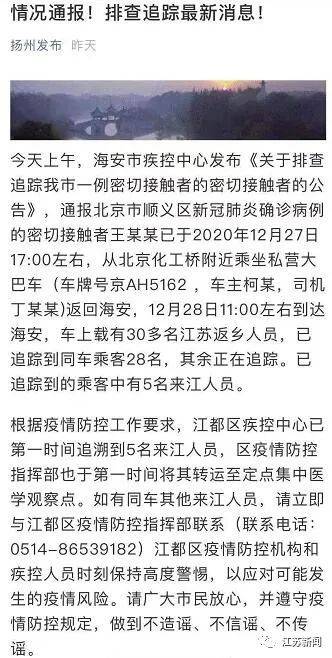 情况通报！排查追踪最新消息！

扬州发布 昨天

今天上午，海安市疾控中心发布《关于排查追踪我市一例密切接触者的密切接触者的公告》，通报北京市顺义区新冠肺炎确诊病例的密切接触者王某某已于2020年12月27日17:00左右，从北京化工桥附近乘坐私营大巴车（车牌号京AH5162，车主柯某，司机丁某某)返回海安，12月28日11:00左右到达海安，车上载有30多名江苏返乡人员，已追踪到同车乘客28名，其余正在追踪。已追踪到的乘客中有5名来江人员。

根据疫情防控工作要求，江都区疾控中心已第一时间追溯到5名来江人员，区疫情防控指挥部也于第一时间将其转运至定点集中医学观察点。如有同车其他来江人员，请立即与江都区疫情防控指挥部联系（联系电话：0514-86539182）江都区疫情防控机构和疾控人员时刻保持高度警惕，以应对可能发生的疫情风险。请广大市民放心，并遵守疫情防控规定，做到不造谣、不信谣、不传谣。

江苏新闻